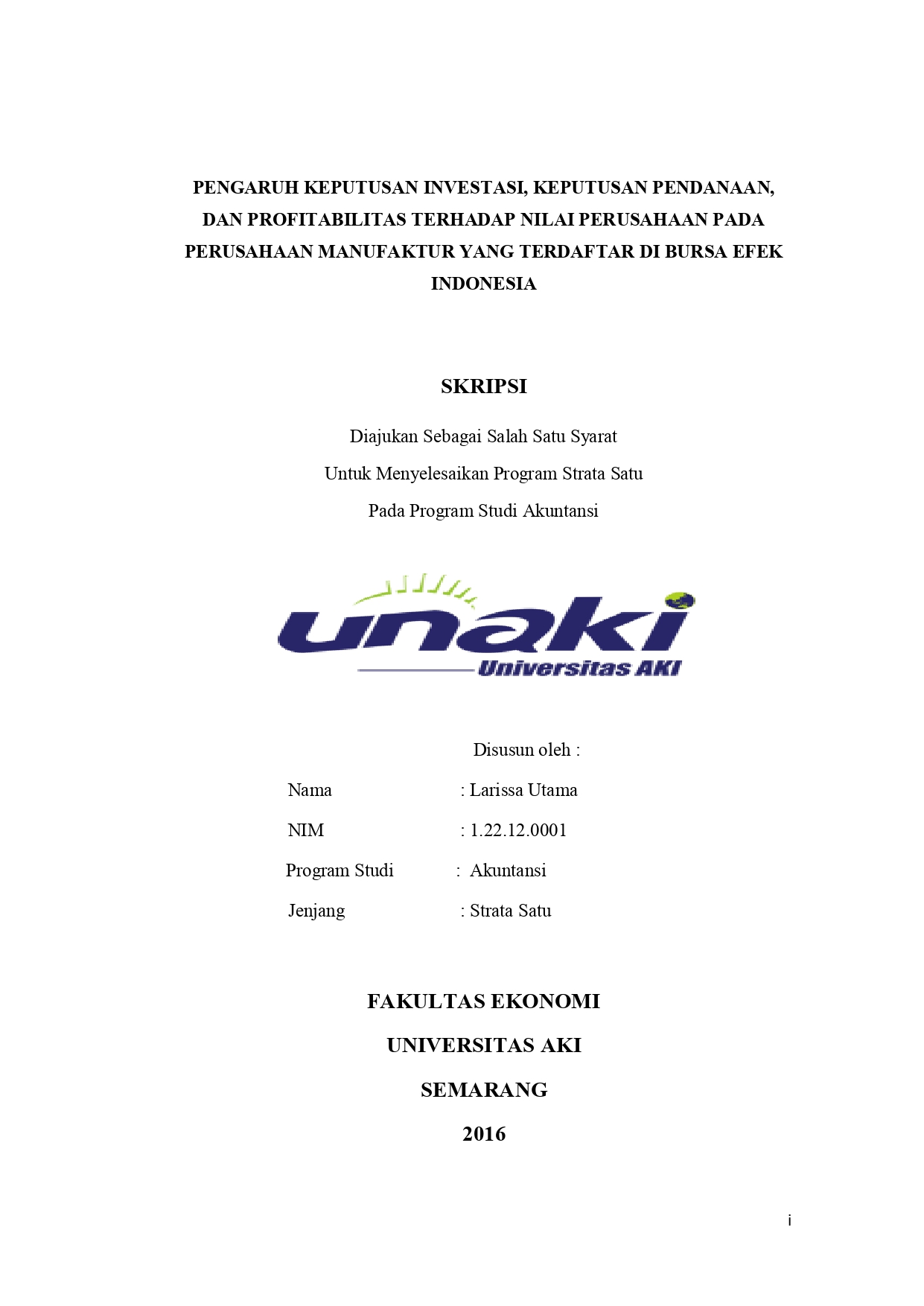 PENGARUH KEPUTUSAN INVESTASI, KEPUTUSAN PENDANAAN, DAN PROFITABILITAS TERHADAP NILAI PERUSAHAAN PADA PERUSAHAAN MANUFAKTUR YANG TERDAFTAR DI BURSA EFEK INDONESIA

SKRIPSI

Diajukan Sebagai Salah Satu Syarat
Untuk Menyelesaikan Program Strata Satu
Pada Program Studi Akuntansi

unaki
Universitas AKI

Disusun oleh :

Nama : Larissa Utama
NIM : 1.22.12.0001
Program Studi : Akuntansi
Jenjang : Strata Satu

FAKULTAS EKONOMI
UNIVERSITAS AKI
SEMARANG
2016

i